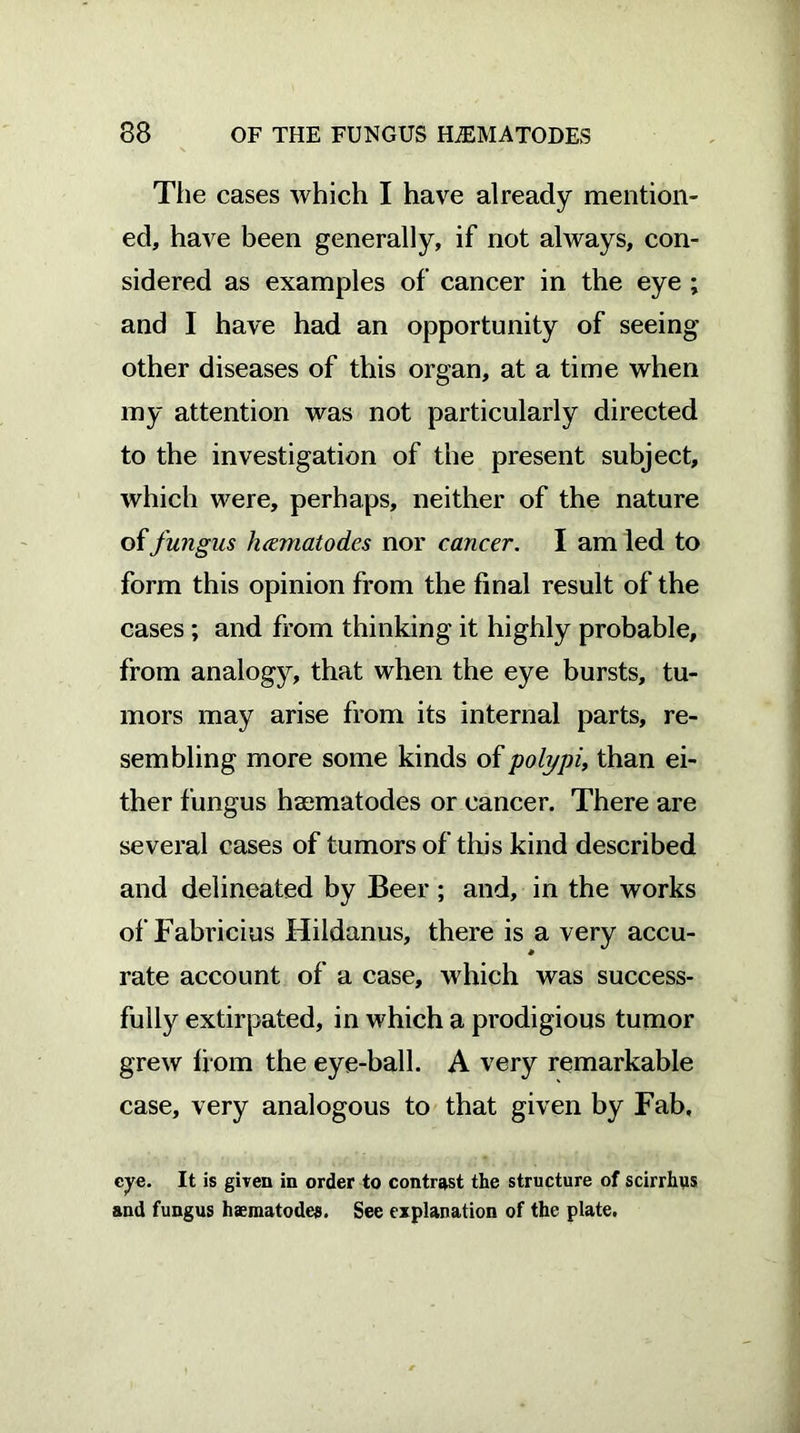 88 OF THE FUNGUS HÆMATODES

The cases which I have already mentioned, have been generally, if not always, considered as examples of cancer in the eye ; and I have had an opportunity of seeing other diseases of this organ, at a time when my attention was not particularly directed to the investigation of the present subject, which were, perhaps, neither of the nature of fungus hæmatodes nor cancer. I am led to form this opinion from the final result of the cases ; and from thinking it highly probable, from analogy, that when the eye bursts, tumors may arise from its internal parts, resembling more some kinds of polypi, than either fungus hæmatodes or cancer. There are several cases of tumors of this kind described and delineated by Beer ; and, in the works of Fabricius Hildanus, there is a very accurate account of a case, which was successfully extirpated, in which a prodigious tumor grew from the eye-ball. A very remarkable case, very analogous to that given by Fab.

eye. It is given in order to contrast the structure of scirrhus and fungus hæmatodes. See explanation of the plate.